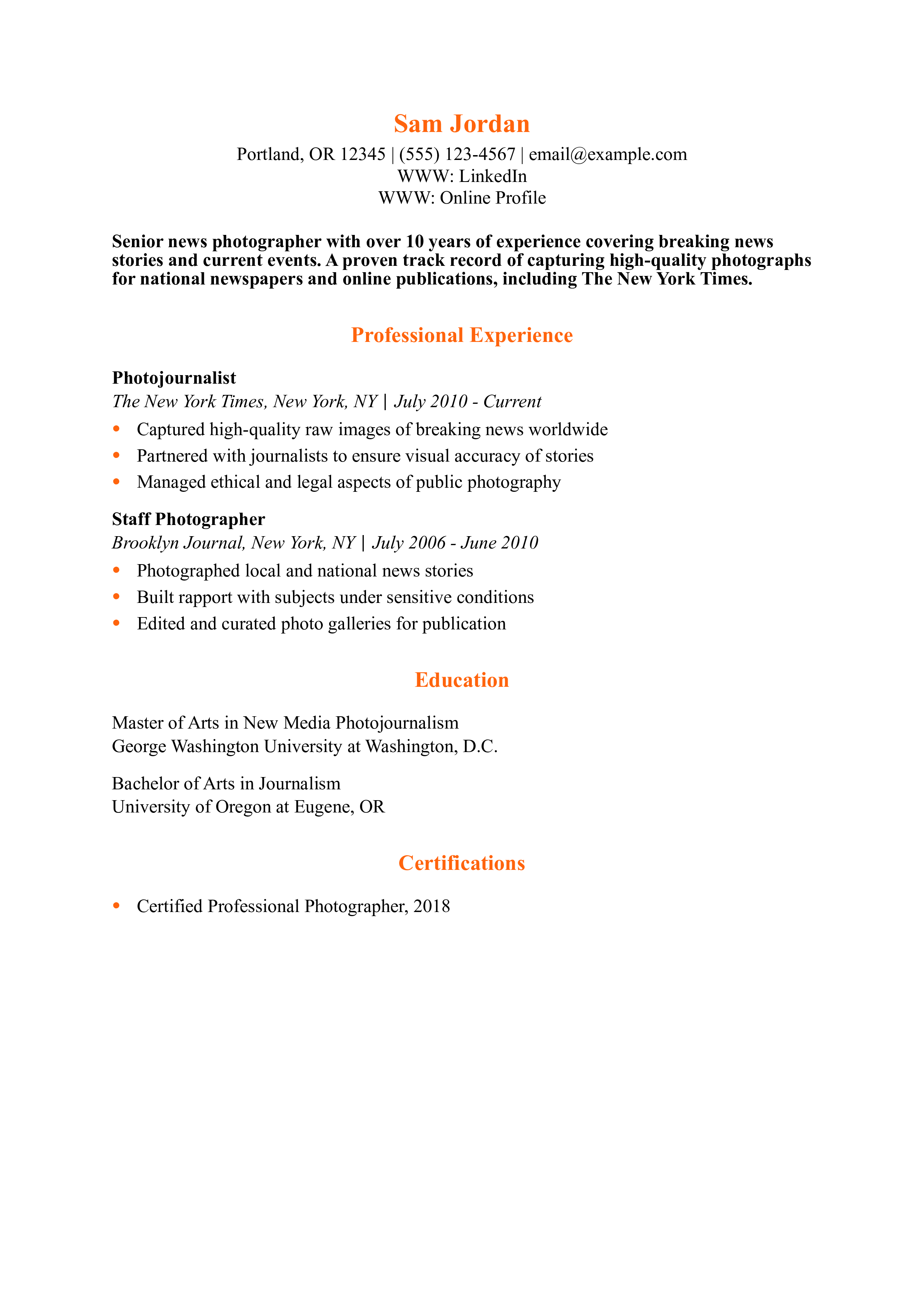 Sam Jordan
Portland, OR 12345 | (555) 123-4567 | email@example.com
WWW: LinkedIn
WWW: Online Profile

Senior news photographer with over 10 years of experience covering breaking news stories and current events. A proven track record of capturing high-quality photographs for national newspapers and online publications, including The New York Times.

Professional Experience

Photojournalist
The New York Times, New York, NY | July 2010 - Current
• Captured high-quality raw images of breaking news worldwide
• Partnered with journalists to ensure visual accuracy of stories
• Managed ethical and legal aspects of public photography

Staff Photographer
Brooklyn Journal, New York, NY | July 2006 - June 2010
• Photographed local and national news stories
• Built rapport with subjects under sensitive conditions
• Edited and curated photo galleries for publication

Education

Master of Arts in New Media Photojournalism
George Washington University at Washington, D.C.

Bachelor of Arts in Journalism
University of Oregon at Eugene, OR

Certifications

• Certified Professional Photographer, 2018